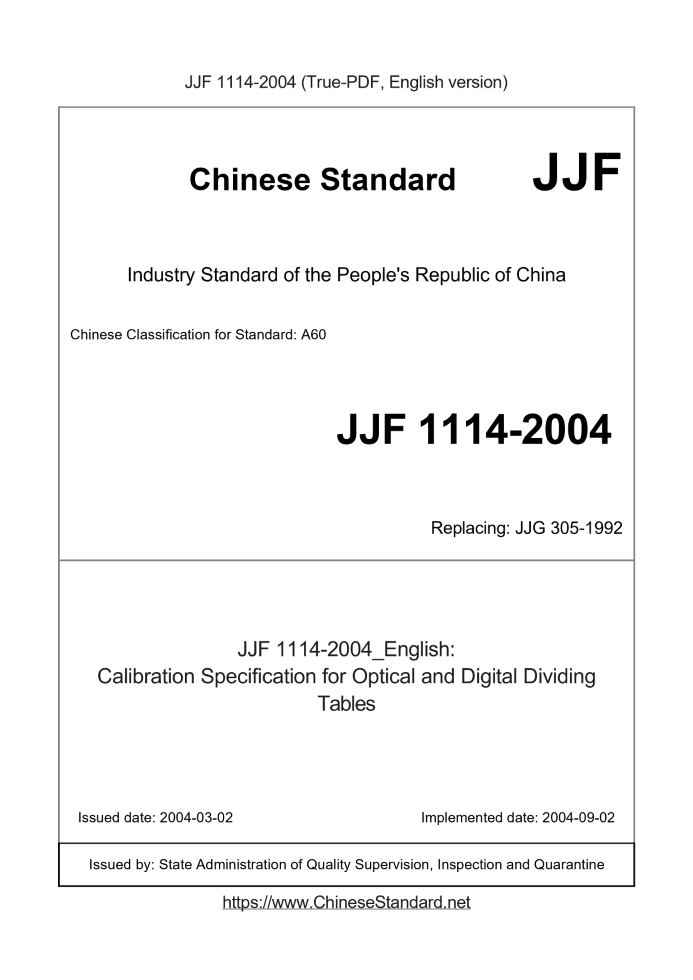 JJF 1114-2004 (True-PDF, English version)

Chinese Standard JJF

Industry Standard of the People's Republic of China

Chinese Classification for Standard: A60

JJF 1114-2004

Replacing: JJG 305-1992

JJF 1114-2004_English:
Calibration Specification for Optical and Digital Dividing Tables

Issued date: 2004-03-02

Implemented date: 2004-09-02

Issued by: State Administration of Quality Supervision, Inspection and Quarantine

https://www.ChineseStandard.net